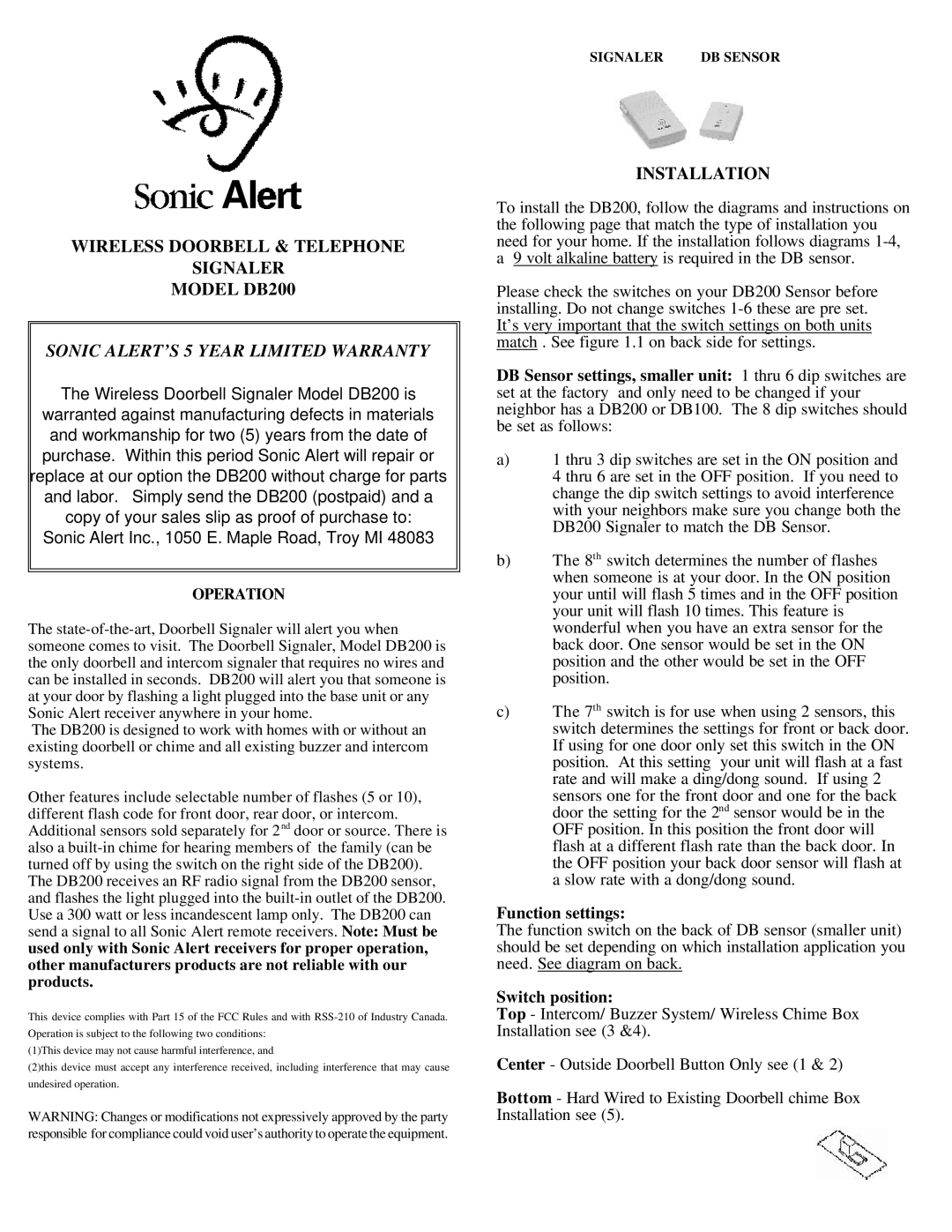 Sonic Alert

WIRELESS DOORBELL & TELEPHONE SIGNALER
MODEL DB200

SONIC ALERT'S 5 YEAR LIMITED WARRANTY

The Wireless Doorbell Signaler Model DB200 is warranted against manufacturing defects in materials and workmanship for two (5) years from the date of purchase. Within this period Sonic Alert will repair or replace at our option the DB200 without charge for parts and labor. Simply send the DB200 (postpaid) and a copy of your sales slip as proof of purchase to: Sonic Alert Inc., 1050 E. Maple Road, Troy MI 48083

OPERATION

The state-of-the-art, Doorbell Signaler will alert you when someone comes to visit. The Doorbell Signaler, Model DB200 is the only doorbell and intercom signaler that requires no wires and can be installed in seconds. DB200 will alert you that someone is at your door by flashing a light plugged into the base unit or any Sonic Alert receiver anywhere in your home.
The DB200 is designed to work with homes with or without an existing doorbell or chime and all existing buzzer and intercom systems.

Other features include selectable number of flashes (5 or 10), different flash code for front door, rear door, or intercom. Additional sensors sold separately for 2$^{nd}$ door or source. There is also a built-in chime for hearing members of the family (can be turned off by using the switch on the right side of the DB200). The DB200 receives an RF radio signal from the DB200 sensor, and flashes the light plugged into the built-in outlet of the DB200. Use a 300 watt or less incandescent lamp only. The DB200 can send a signal to all Sonic Alert remote receivers. Note: Must be used only with Sonic Alert receivers for proper operation, other manufacturers products are not reliable with our products.

This device complies with Part 15 of the FCC Rules and with RSS-210 of Industry Canada. Operation is subject to the following two conditions:
(1)This device may not cause harmful interference, and
(2)this device must accept any interference received, including interference that may cause undesired operation.

WARNING: Changes or modifications not expressively approved by the party responsible for compliance could void user's authority to operate the equipment.

SIGNALER DB SENSOR

INSTALLATION

To install the DB200, follow the diagrams and instructions on the following page that match the type of installation you need for your home. If the installation follows diagrams 1-4, a 9 volt alkaline battery is required in the DB sensor.

Please check the switches on your DB200 Sensor before installing. Do not change switches 1-6 these are pre set. It's very important that the switch settings on both units match . See figure 1.1 on back side for settings.

DB Sensor settings, smaller unit: 1 thru 6 dip switches are set at the factory and only need to be changed if your neighbor has a DB200 or DB100. The 8 dip switches should be set as follows:

a) 1 thru 3 dip switches are set in the ON position and 4 thru 6 are set in the OFF position. If you need to change the dip switch settings to avoid interference with your neighbors make sure you change both the DB200 Signaler to match the DB Sensor.

b) The 8$^{th}$ switch determines the number of flashes when someone is at your door. In the ON position your until will flash 5 times and in the OFF position your unit will flash 10 times. This feature is wonderful when you have an extra sensor for the back door. One sensor would be set in the ON position and the other would be set in the OFF position.

c) The 7$^{th}$ switch is for use when using 2 sensors, this switch determines the settings for front or back door. If using for one door only set this switch in the ON position. At this setting your unit will flash at a fast rate and will make a ding/dong sound. If using 2 sensors one for the front door and one for the back door the setting for the 2$^{nd}$ sensor would be in the OFF position. In this position the front door will flash at a different flash rate than the back door. In the OFF position your back door sensor will flash at a slow rate with a dong/dong sound.

Function settings:
The function switch on the back of DB sensor (smaller unit) should be set depending on which installation application you need. See diagram on back.

Switch position:
Top - Intercom/ Buzzer System/ Wireless Chime Box Installation see (3 &4).

Center - Outside Doorbell Button Only see (1 & 2)

Bottom - Hard Wired to Existing Doorbell chime Box Installation see (5).